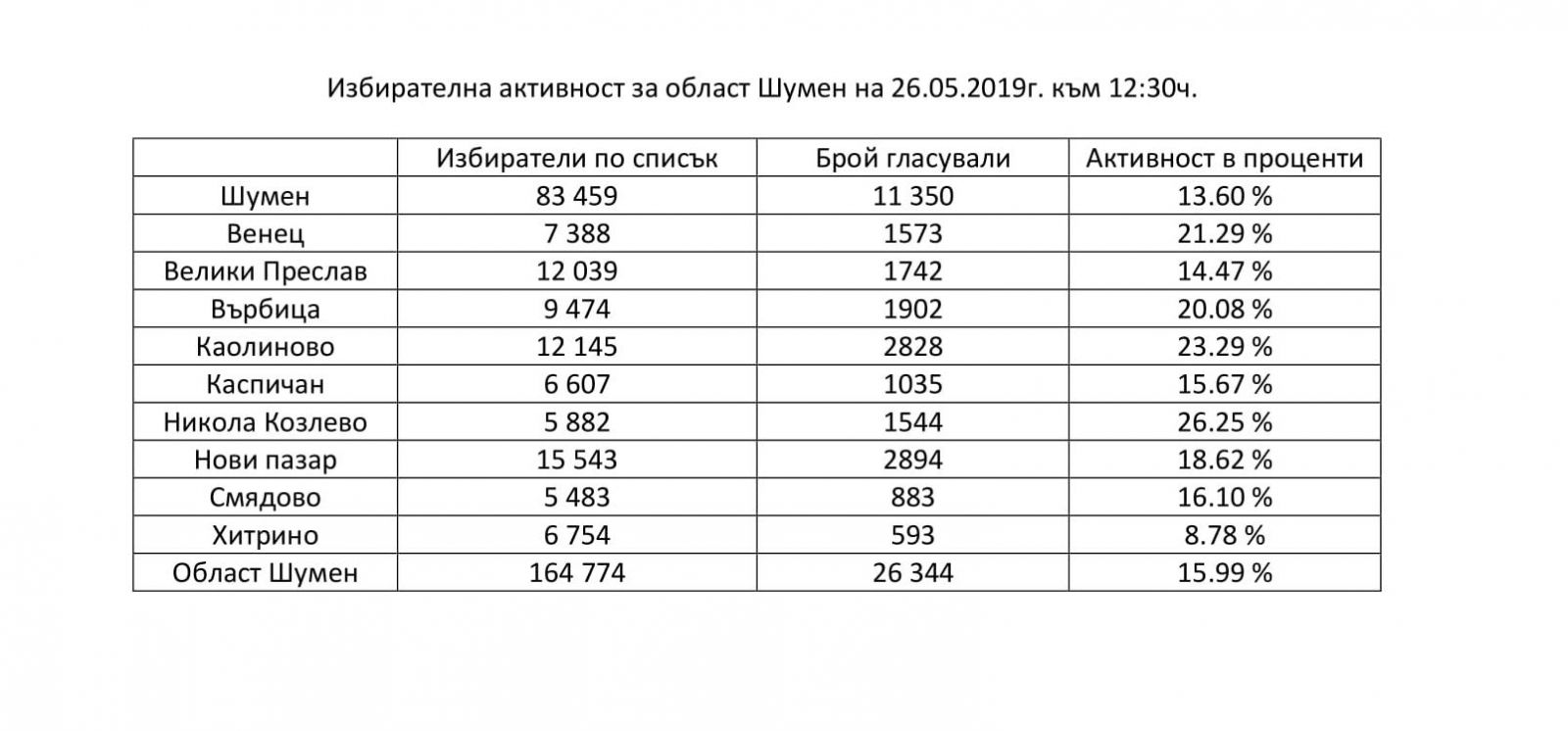 Избирателна активност за област Шумен на 26.05.2019г. към 12:30ч.

| | Избиратели по списък | Брой гласували | Активност в проценти |
|---|---|---|---|
| Шумен | 83 459 | 11 350 | 13.60 % |
| Венец | 7 388 | 1573 | 21.29 % |
| Велики Преслав | 12 039 | 1742 | 14.47 % |
| Върбица | 9 474 | 1902 | 20.08 % |
| Каолиново | 12 145 | 2828 | 23.29 % |
| Каспичан | 6 607 | 1035 | 15.67 % |
| Никола Козлево | 5 882 | 1544 | 26.25 % |
| Нови пазар | 15 543 | 2894 | 18.62 % |
| Смядово | 5 483 | 883 | 16.10 % |
| Хитрино | 6 754 | 593 | 8.78 % |
| Област Шумен | 164 774 | 26 344 | 15.99 % |